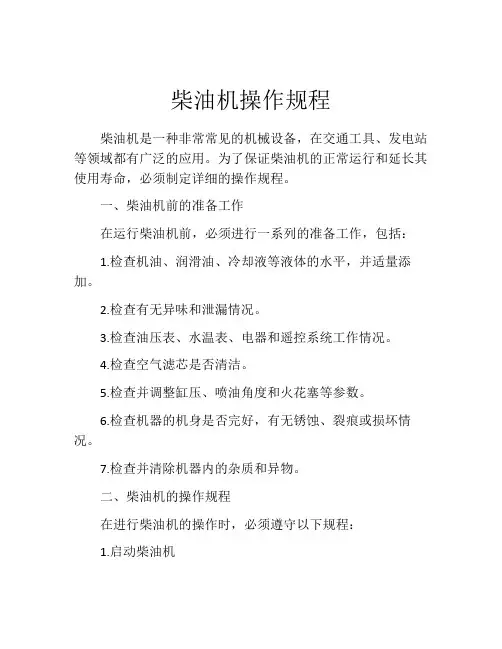 柴油机操作规程

柴油机是一种非常常见的机械设备，在交通工具、发电站等领域都有广泛的应用。为了保证柴油机的正常运行和延长其使用寿命，必须制定详细的操作规程。

一、柴油机前的准备工作

在运行柴油机前，必须进行一系列的准备工作，包括：

1.检查机油、润滑油、冷却液等液体的水平，并适量添加。

2.检查有无异味和泄漏情况。

3.检查油压表、水温表、电器和遥控系统工作情况。

4.检查空气滤芯是否清洁。

5.检查并调整缸压、喷油角度和火花塞等参数。

6.检查机器的机身是否完好，有无锈蚀、裂痕或损坏情况。

7.检查并清除机器内的杂质和异物。

二、柴油机的操作规程

在进行柴油机的操作时，必须遵守以下规程：

1.启动柴油机